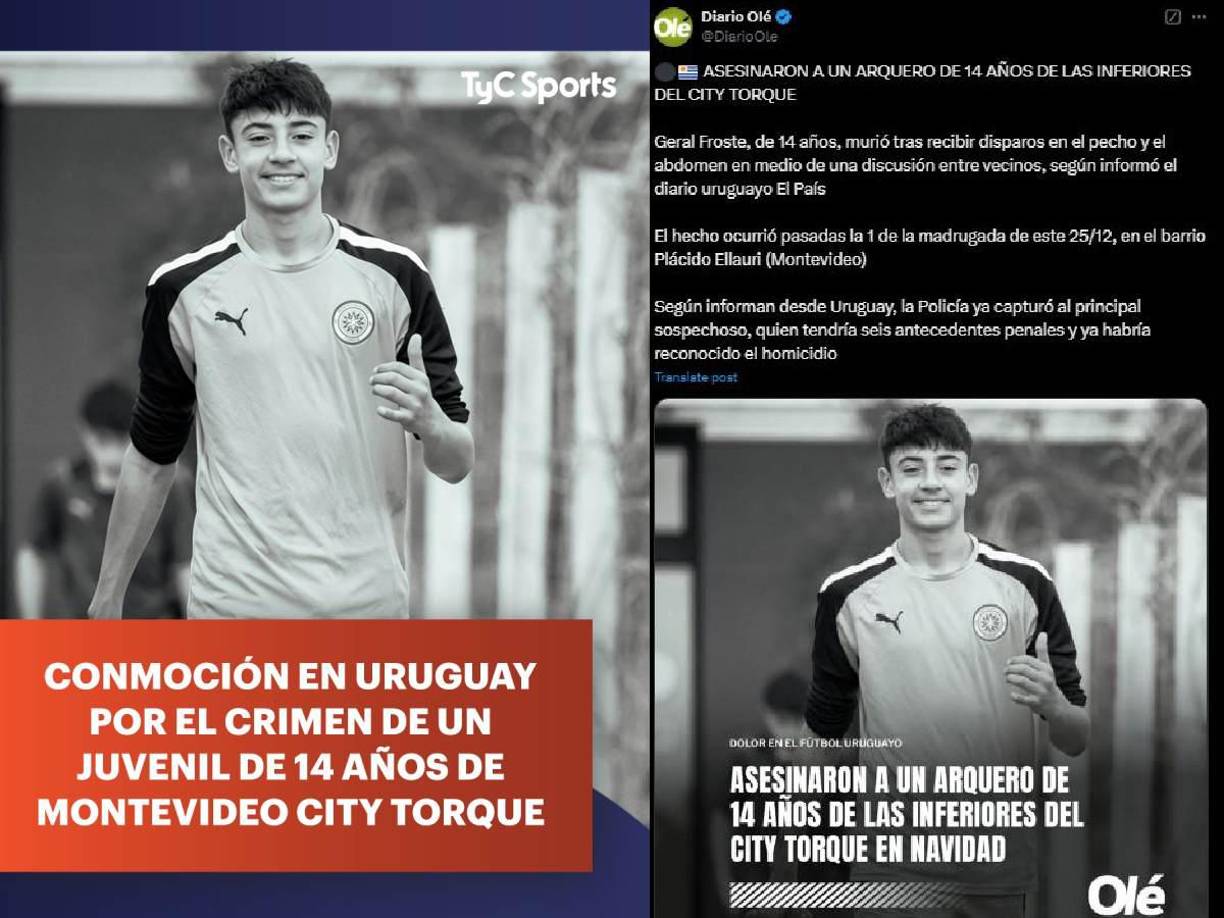 TyC Sports

CONMOCIÓN EN URUGUAY POR EL CRIMEN DE UN JUVENIL DE 14 AÑOS DE MONTEVIDEO CITY TORQUE

Olé
Diario Olé
@DiarioOle

ASESINARON A UN ARQUERO DE 14 AÑOS DE LAS INFERIORES DEL CITY TORQUE

Geral Froste, de 14 años, murió tras recibir disparos en el pecho y el abdomen en medio de una discusión entre vecinos, según informó el diario uruguayo El País

El hecho ocurrió pasadas la 1 de la madrugada de este 25/12, en el barrio Plácido Ellauri (Montevideo)

Según informan desde Uruguay, la Policía ya capturó al principal sospechoso, quien tendría seis antecedentes penales y ya habría reconocido el homicidio

Translate post

DOLOR EN EL FÚTBOL URUGUAYO

ASESINARON A UN ARQUERO DE 14 AÑOS DE LAS INFERIORES DEL CITY TORQUE EN NAVIDAD

Olé